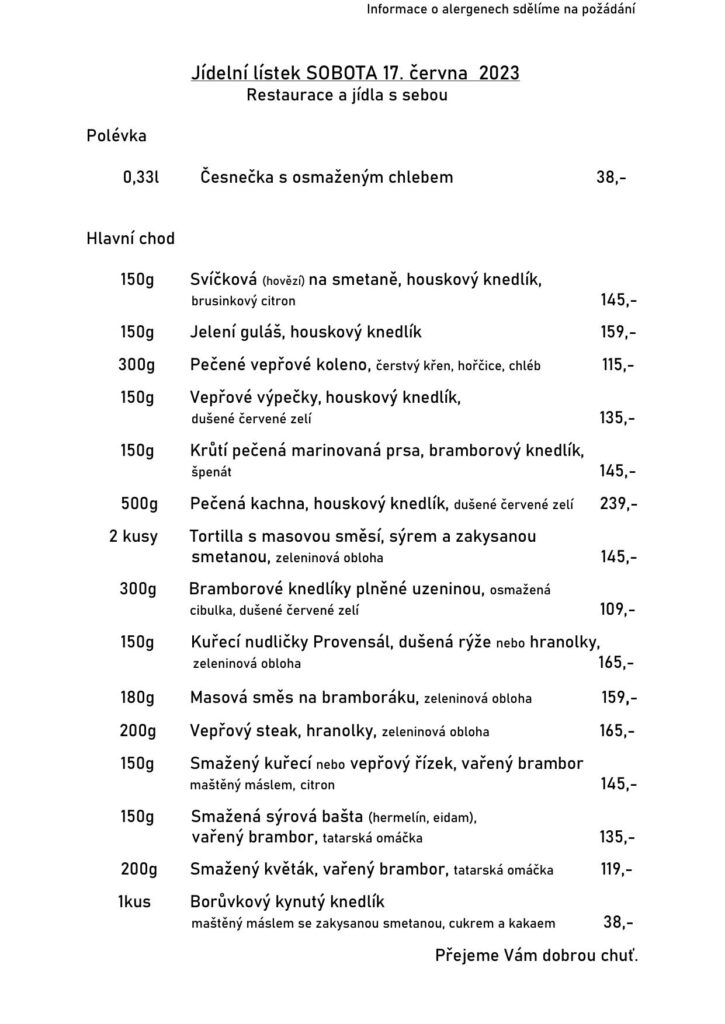 Informace o alergenech sdělíme na požádání

Jídelní lístek SOBOTA 17. června 2023
Restaurace a jídla s sebou

Polévka

0,33l Česnečka s osmaženým chlebem 38,-

Hlavní chod

150g Svíčková (hovězí) na smetaně, houskový knedlík, brusinkový citron 145,-

150g Jelení guláš, houskový knedlík 159,-

300g Pečené vepřové koleno, čerstvý křen, hořčice, chléb 115,-

150g Vepřové výpečky, houskový knedlík, dušené červené zelí 135,-

150g Krůtí pečená marinovaná prsa, bramborový knedlík, špenát 145,-

500g Pečená kachna, houskový knedlík, dušené červené zelí 239,-

2 kusy Tortilla s masovou směsí, sýrem a zakysanou smetanou, zeleninová obloha 145,-

300g Bramborové knedlíky plněné uzeninou, osmažená cibulka, dušené červené zelí 109,-

150g Kuřecí nudličky Provensál, dušená rýže nebo hranolky, zeleninová obloha 165,-

180g Masová směs na bramboráku, zeleninová obloha 159,-

200g Vepřový steak, hranolky, zeleninová obloha 165,-

150g Smažený kuřecí nebo vepřový řízek, vařený brambor maštěný máslem, citron 145,-

150g Smažená sýrová bašta (hermelín, eidam), vařený brambor, tatarská omáčka 135,-

200g Smažený květák, vařený brambor, tatarská omáčka 119,-

1kus Borůvkový kynutý knedlík maštěný máslem se zakysanou smetanou, cukrem a kakaem 38,-

Přejeme Vám dobrou chuť.